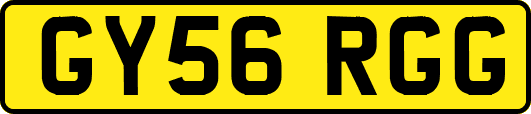 GY56 RGG